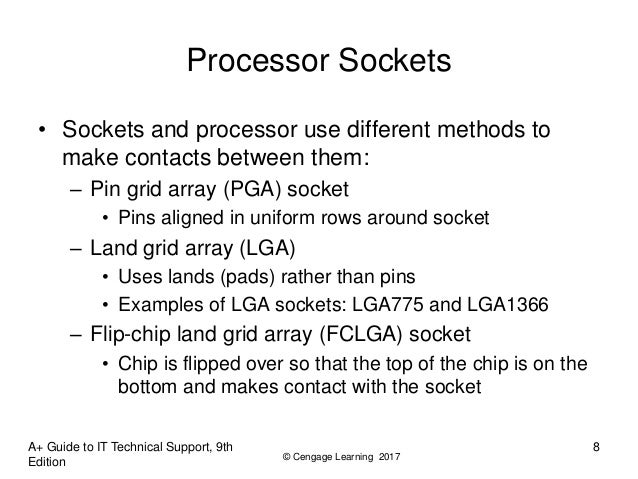 Processor Sockets

• Sockets and processor use different methods to make contacts between them:
– Pin grid array (PGA) socket
• Pins aligned in uniform rows around socket
– Land grid array (LGA)
• Uses lands (pads) rather than pins
• Examples of LGA sockets: LGA775 and LGA1366
– Flip-chip land grid array (FCLGA) socket
• Chip is flipped over so that the top of the chip is on the bottom and makes contact with the socket

A+ Guide to IT Technical Support, 9th Edition

© Cengage Learning 2017

8